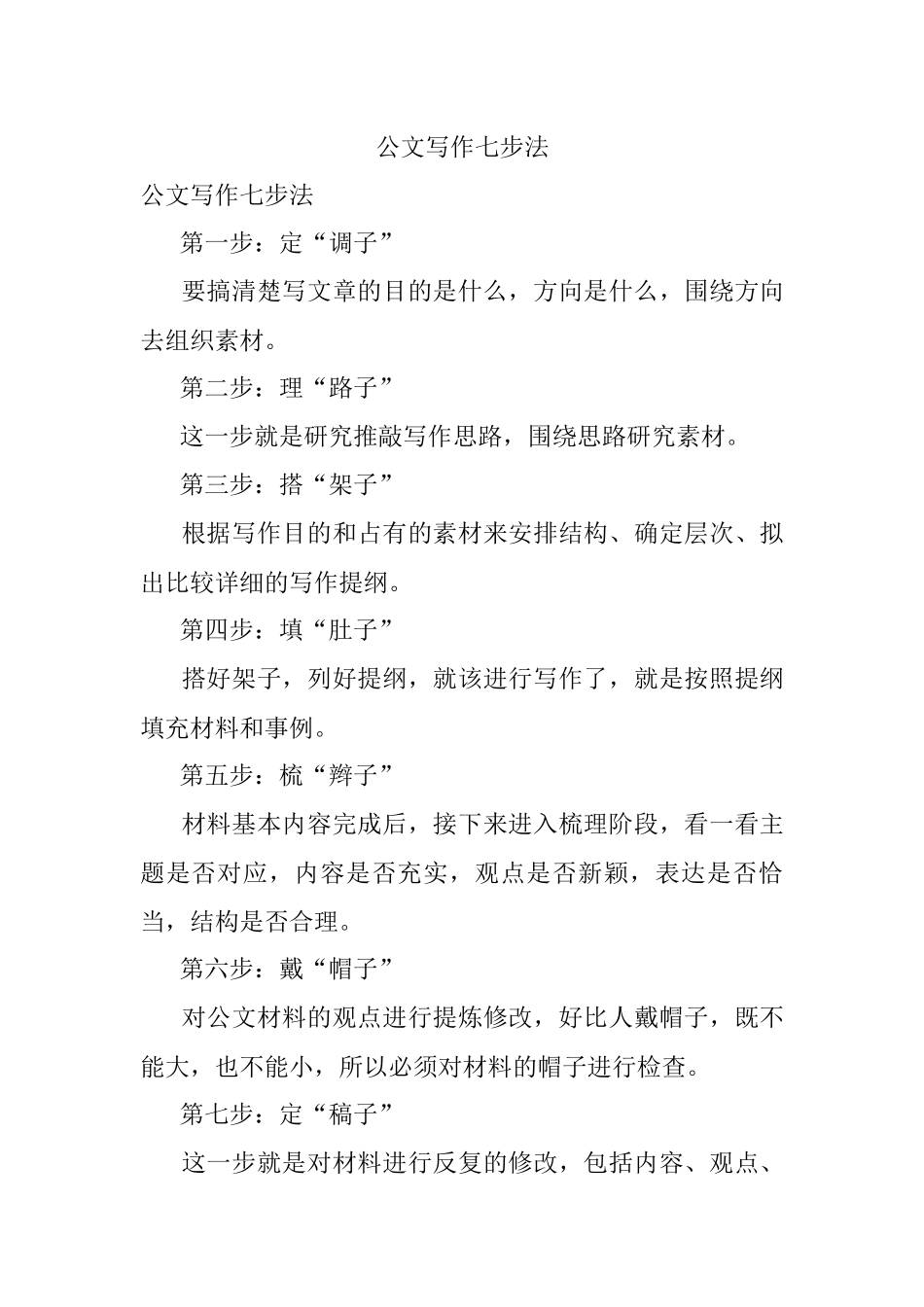 公文写作七步法

公文写作七步法

第一步：定“调子”

要搞清楚写文章的目的是什么，方向是什么，围绕方向去组织素材。

第二步：理“路子”

这一步就是研究推敲写作思路，围绕思路研究素材。

第三步：搭“架子”

根据写作目的和占有的素材来安排结构、确定层次、拟出比较详细的写作提纲。

第四步：填“肚子”

搭好架子，列好提纲，就该进行写作了，就是按照提纲填充材料和事例。

第五步：梳“辫子”

材料基本内容完成后，接下来进入梳理阶段，看一看主题是否对应，内容是否充实，观点是否新颖，表达是否恰当，结构是否合理。

第六步：戴“帽子”

对公文材料的观点进行提炼修改，好比人戴帽子，既不能大，也不能小，所以必须对材料的帽子进行检查。

第七步：定“稿子”

这一步就是对材料进行反复的修改，包括内容、观点、